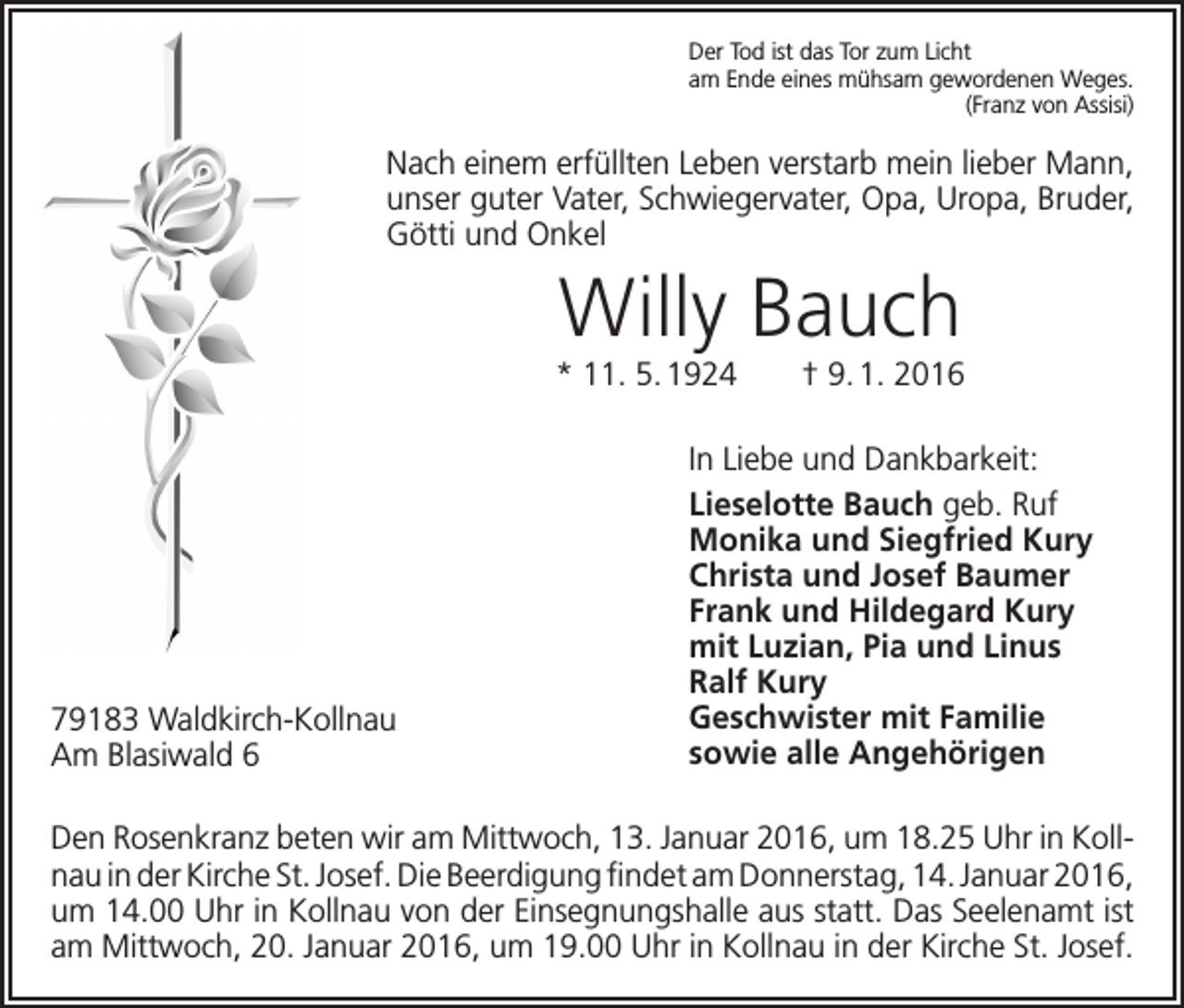 Der Tod ist das Tor zum Licht
am Ende eines mühsam gewordenen Weges.
(Franz von Assisi)

Nach einem erfüllten Leben verstarb mein lieber Mann, unser guter Vater, Schwiegervater, Opa, Uropa, Bruder, Götti und Onkel

Willy Bauch

* 11. 5. 1924 † 9. 1. 2016

In Liebe und Dankbarkeit:

Lieselotte Bauch geb. Ruf
Monika und Siegfried Kury
Christa und Josef Baumer
Frank und Hildegard Kury
mit Luzian, Pia und Linus
Ralf Kury
Geschwister mit Familie
sowie alle Angehörigen

79183 Waldkirch-Kollnau
Am Blasiwald 6

Den Rosenkranz beten wir am Mittwoch, 13. Januar 2016, um 18.25 Uhr in Kollnau in der Kirche St. Josef. Die Beerdigung findet am Donnerstag, 14. Januar 2016, um 14.00 Uhr in Kollnau von der Einsegnungshalle aus statt. Das Seelenamt ist am Mittwoch, 20. Januar 2016, um 19.00 Uhr in Kollnau in der Kirche St. Josef.